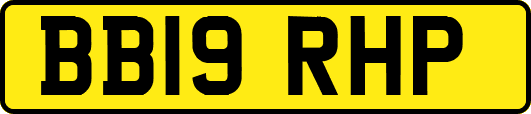 BB19 RHP